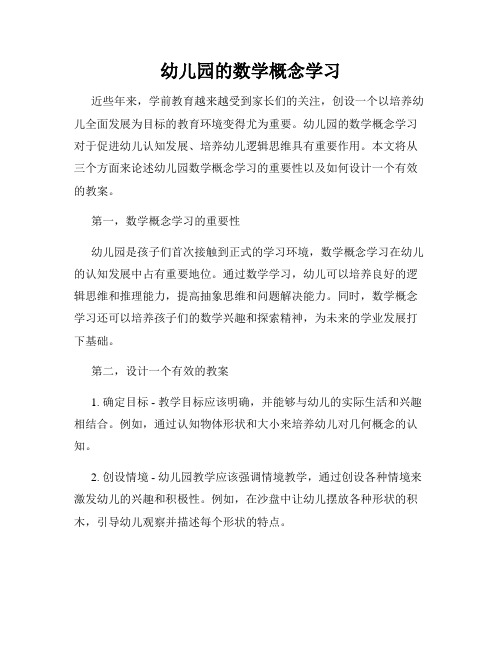 幼儿园的数学概念学习

近些年来，学前教育越来越受到家长们的关注，创设一个以培养幼儿全面发展为目标的教育环境变得尤为重要。幼儿园的数学概念学习对于促进幼儿认知发展、培养幼儿逻辑思维具有重要作用。本文将从三个方面来论述幼儿园数学概念学习的重要性以及如何设计一个有效的教案。

第一，数学概念学习的重要性

幼儿园是孩子们首次接触到正式的学习环境，数学概念学习在幼儿的认知发展中占有重要地位。通过数学学习，幼儿可以培养良好的逻辑思维和推理能力，提高抽象思维和问题解决能力。同时，数学概念学习还可以培养孩子们的数学兴趣和探索精神，为未来的学业发展打下基础。

第二，设计一个有效的教案

1. 确定目标 - 教学目标应该明确，并能够与幼儿的实际生活和兴趣相结合。例如，通过认知物体形状和大小来培养幼儿对几何概念的认知。

2. 创设情境 - 幼儿园教学应该强调情境教学，通过创设各种情境来激发幼儿的兴趣和积极性。例如，在沙盘中让幼儿摆放各种形状的积木，引导幼儿观察并描述每个形状的特点。